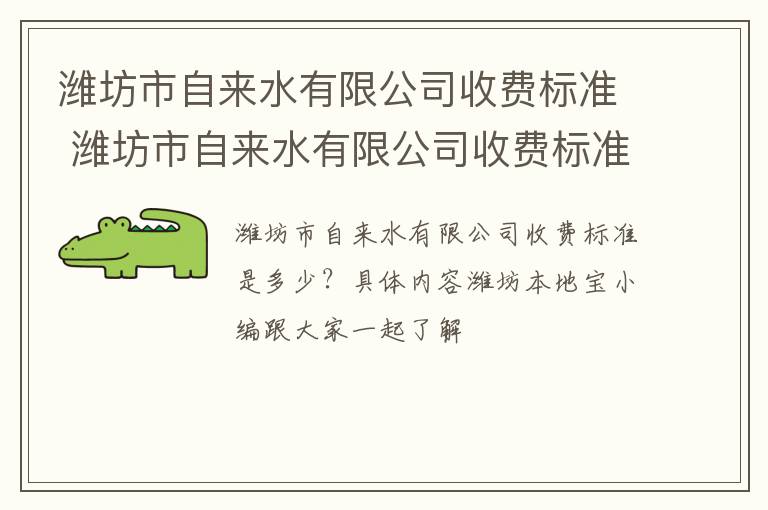 潍坊市自来水有限公司收费标准 潍坊市自来水有限公司收费标准

潍坊市自来水有限公司收费标准是多少？具体内容潍坊本地宝小编跟大家一起了解